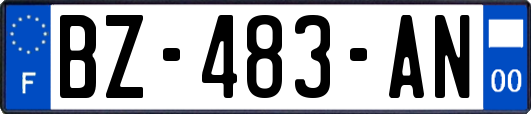 F
BZ-483-AN
00